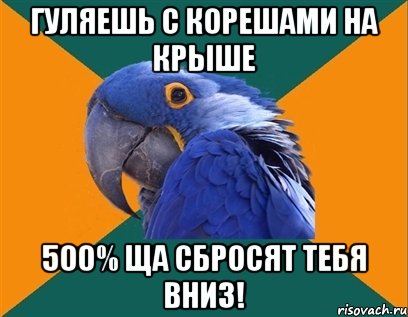 ГУЛЯЕШЬ С КОРЕШАМИ НА КРЫШЕ

500% ЩА СБРОСЯТ ТЕБЯ ВНИЗ!

risovach.ru